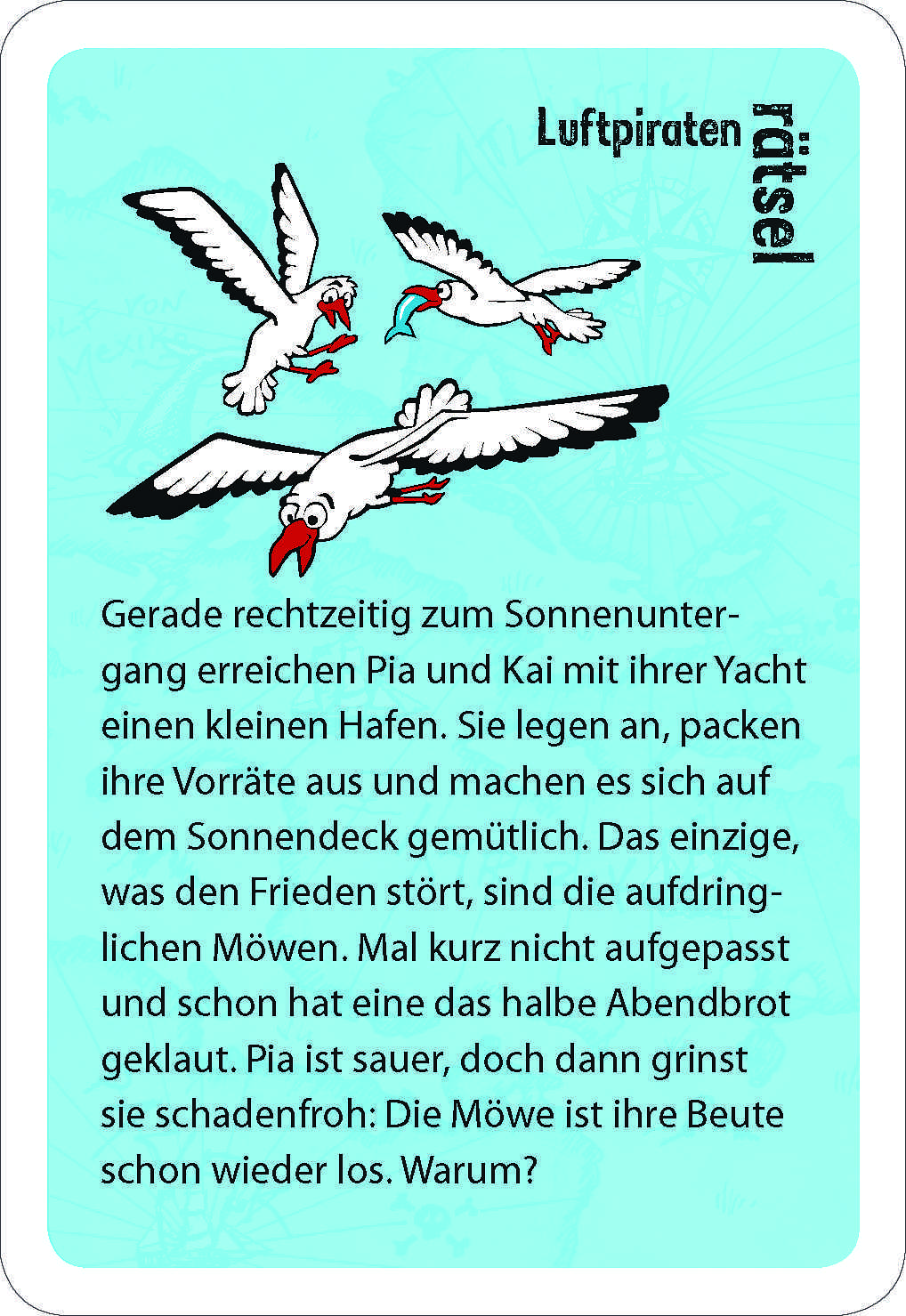 Luftpiraten

rätsel

Gerade rechtzeitig zum Sonnenuntergang erreichen Pia und Kai mit ihrer Yacht einen kleinen Hafen. Sie legen an, packen ihre Vorräte aus und machen es sich auf dem Sonnendeck gemütlich. Das einzige, was den Frieden stört, sind die aufdringlichen Möwen. Mal kurz nicht aufgepasst und schon hat eine das halbe Abendbrot geklaut. Pia ist sauer, doch dann grinst sie schadenfroh: Die Möwe ist ihre Beute schon wieder los. Warum?